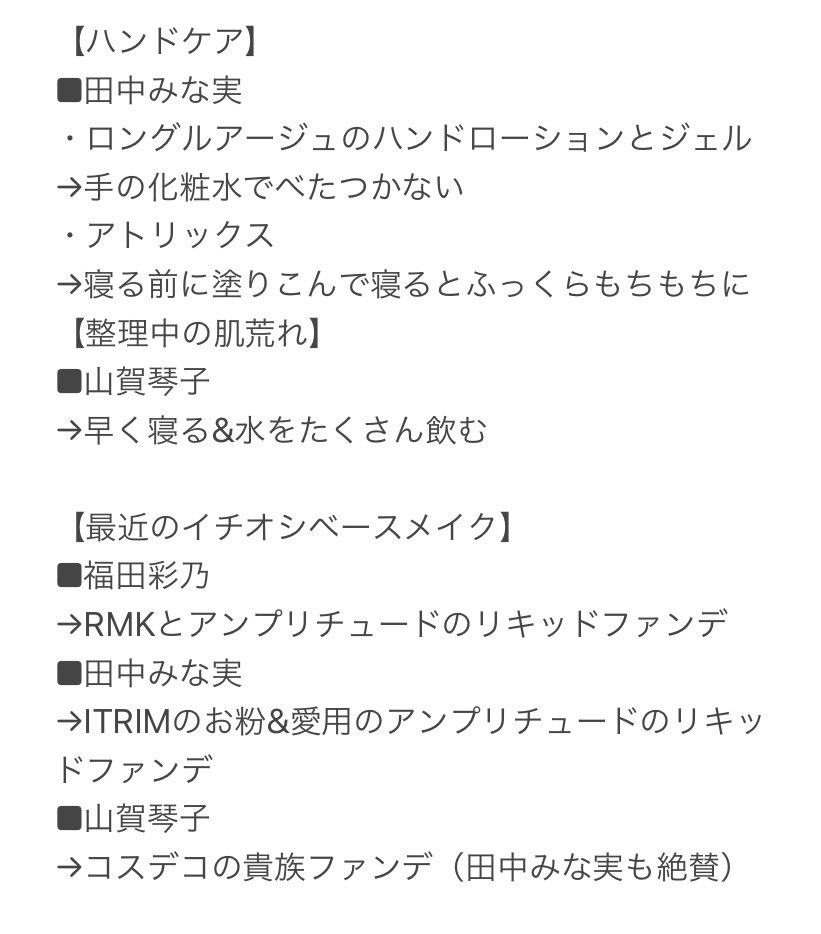 【ハンドケア】
■田中みな実
・ロングルアージュのハンドローションとジェル
→手の化粧水でべたつかない
・アトリックス
→寝る前に塗りこんで寝るとふっくらもちもちに
【整理中の肌荒れ】
■山賀琴子
→早く寝る&水をたくさん飲む

【最近のイチオシベースメイク】
■福田彩乃
→RMKとアンプリチュードのリキッドファンデ
■田中みな実
→ITRIMのお粉&愛用のアンプリチュードのリキッドファンデ
■山賀琴子
→コスデコの貴族ファンデ（田中みな実も絶賛）